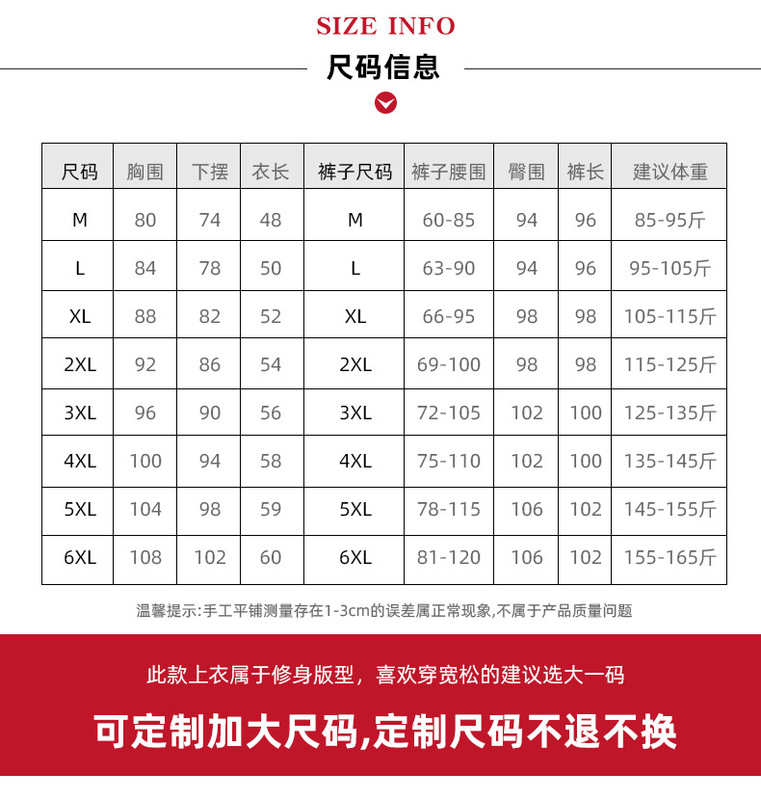 SIZE INFO

尺码信息

| 尺码 | 胸围 | 下摆 | 衣长 | 裤子尺码 | 裤子腰围 | 臀围 | 裤长 | 建议体重 |
|---|---|---|---|---|---|---|---|---|
| M | 80 | 74 | 48 | M | 60-85 | 94 | 96 | 85-95斤 |
| L | 84 | 78 | 50 | L | 63-90 | 94 | 96 | 95-105斤 |
| XL | 88 | 82 | 52 | XL | 66-95 | 98 | 98 | 105-115斤 |
| 2XL | 92 | 86 | 54 | 2XL | 69-100 | 98 | 98 | 115-125斤 |
| 3XL | 96 | 90 | 56 | 3XL | 72-105 | 102 | 100 | 125-135斤 |
| 4XL | 100 | 94 | 58 | 4XL | 75-110 | 102 | 100 | 135-145斤 |
| 5XL | 104 | 98 | 59 | 5XL | 78-115 | 106 | 102 | 145-155斤 |
| 6XL | 108 | 102 | 60 | 6XL | 81-120 | 106 | 102 | 155-165斤 |

温馨提示:手工平铺测量存在1-3cm的误差属正常现象,不属于产品质量问题

此款上衣属于修身版型，喜欢穿宽松的建议选大一码

可定制加大尺码,定制尺码不退不换